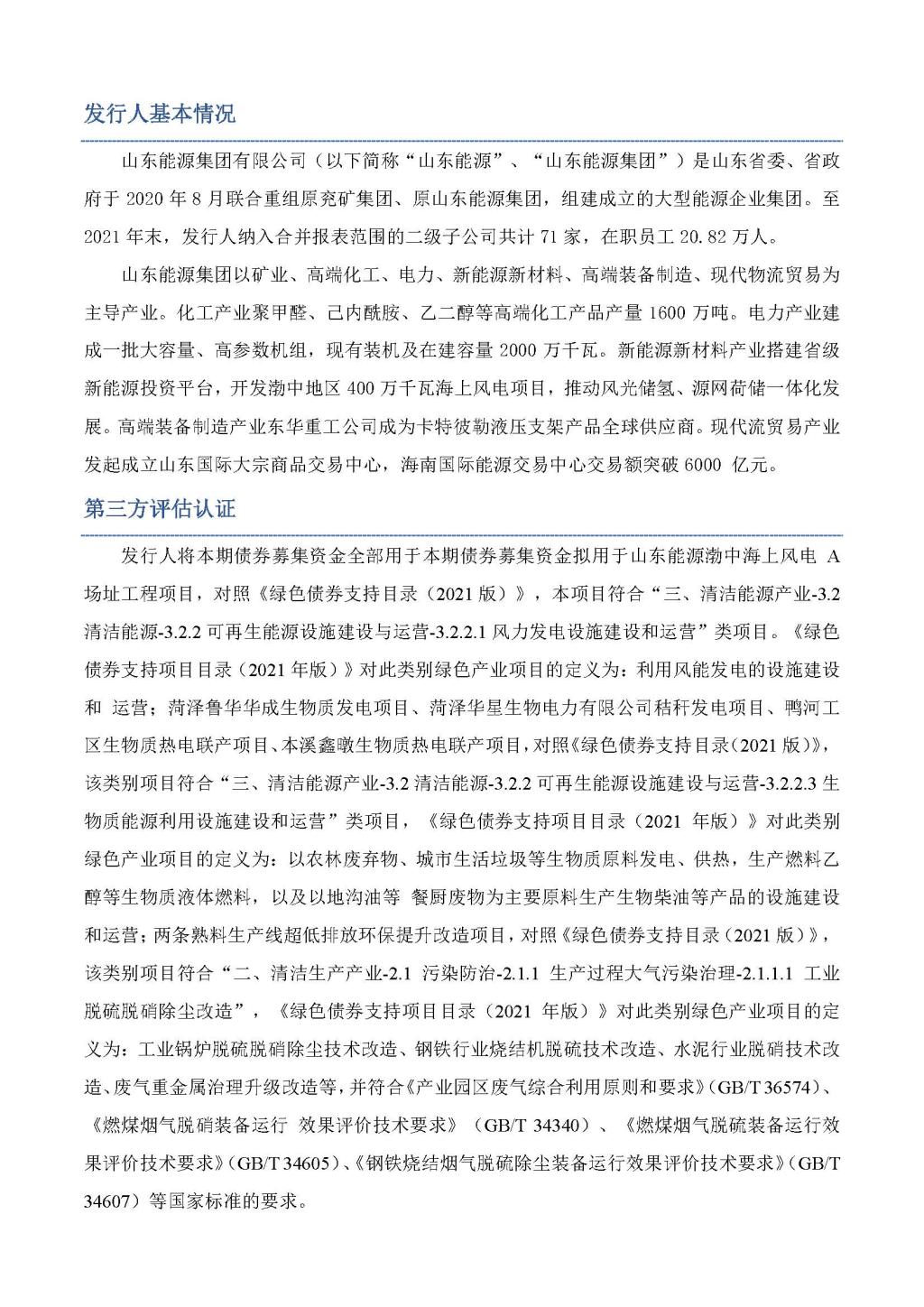 发行人基本情况

山东能源集团有限公司（以下简称“山东能源”、“山东能源集团”）是山东省委、省政府于 2020 年 8 月联合重组原兖矿集团、原山东能源集团，组建成立的大型能源企业集团。至 2021 年末，发行人纳入合并报表范围的二级子公司共计 71 家，在职员工 20.82 万人。

山东能源集团以矿业、高端化工、电力、新能源新材料、高端装备制造、现代物流贸易为主导产业。化工产业聚甲醛、己内酰胺、乙二醇等高端化工产品产量 1600 万吨。电力产业建成一批大容量、高参数机组，现有装机及在建容量 2000 万千瓦。新能源新材料产业搭建省级新能源投资平台，开发渤中地区 400 万千瓦海上风电项目，推动风光储氢、源网荷储一体化发展。高端装备制造产业东华重工公司成为卡特彼勒液压支架产品全球供应商。现代流贸易产业发起成立山东国际大宗商品交易中心，海南国际能源交易中心交易额突破 6000 亿元。

第三方评估认证

发行人将本期债券募集资金全部用于本期债券募集资金拟用于山东能源渤中海上风电 A 场址工程项目，对照《绿色债券支持目录（2021 版）》，本项目符合“三、清洁能源产业-3.2 清洁能源-3.2.2 可再生能源设施建设与运营-3.2.2.1 风力发电设施建设和运营”类项目。《绿色债券支持项目目录（2021 年版）》对此类别绿色产业项目的定义为：利用风能发电的设施建设和 运营；菏泽鲁华华成生物质发电项目、菏泽华星生物电力有限公司秸秆发电项目、鸭河工区生物质热电联产项目、本溪鑫暾生物质热电联产项目，对照《绿色债券支持目录（2021 版）》，该类别项目符合“三、清洁能源产业-3.2 清洁能源-3.2.2 可再生能源设施建设与运营-3.2.2.3 生物质能源利用设施建设和运营”类项目，《绿色债券支持项目目录（2021 年版）》对此类别绿色产业项目的定义为：以农林废弃物、城市生活垃圾等生物质原料发电、供热，生产燃料乙醇等生物质液体燃料，以及以地沟油等 餐厨废物为主要原料生产生物柴油等产品的设施建设和运营；两条熟料生产线超低排放环保提升改造项目，对照《绿色债券支持目录（2021 版）》，该类别项目符合“二、清洁生产产业-2.1 污染防治-2.1.1 生产过程大气污染治理-2.1.1.1 工业脱硫脱硝除尘改造”，《绿色债券支持项目目录（2021 年版）》对此类别绿色产业项目的定义为：工业锅炉脱硫脱硝除尘技术改造、钢铁行业烧结机脱硫技术改造、水泥行业脱硝技术改造、废气重金属治理升级改造等，并符合《产业园区废气综合利用原则和要求》(GB/T 36574)、《燃煤烟气脱硝装备运行 效果评价技术要求》（GB/T 34340）、《燃煤烟气脱硫装备运行效果评价技术要求》(GB/T 34605)、《钢铁烧结烟气脱硫除尘装备运行效果评价技术要求》(GB/T 34607）等国家标准的要求。